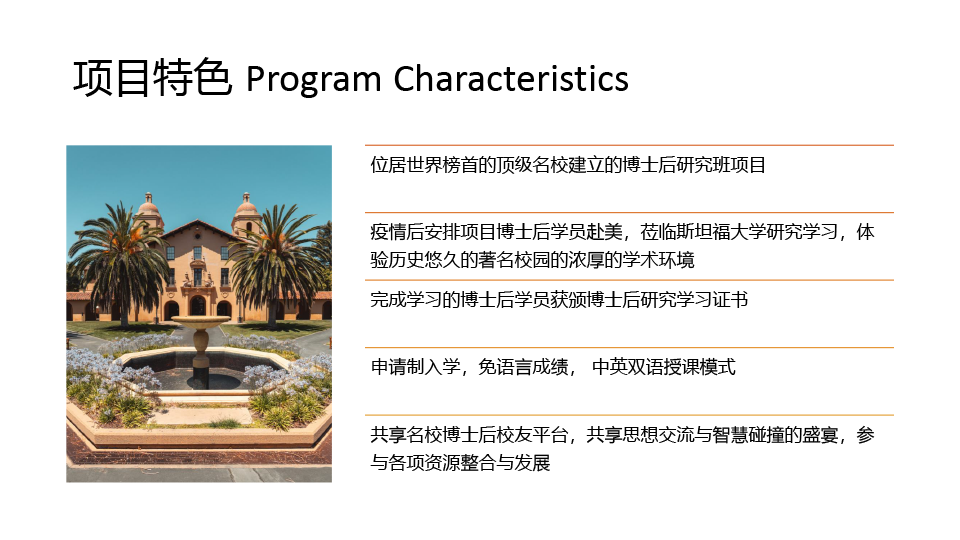 项目特色 Program Characteristics

位居世界榜首的顶级名校建立的博士后研究班项目

疫情后安排项目博士后学员赴美，莅临斯坦福大学研究学习，体验历史悠久的著名校园的浓厚的学术环境

完成学习的博士后学员获颁博士后研究学习证书

申请制入学，免语言成绩， 中英双语授课模式

共享名校博士后校友平台，共享思想交流与智慧碰撞的盛宴，参与各项资源整合与发展